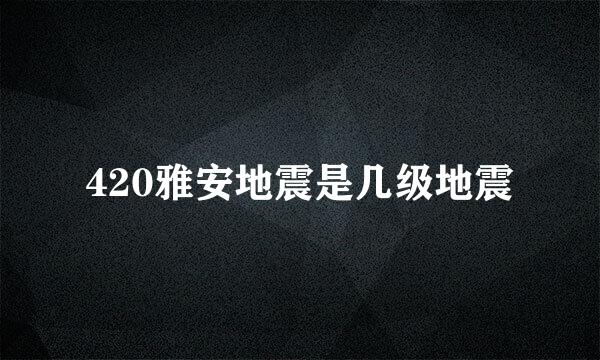 420雅安地震是几级地震